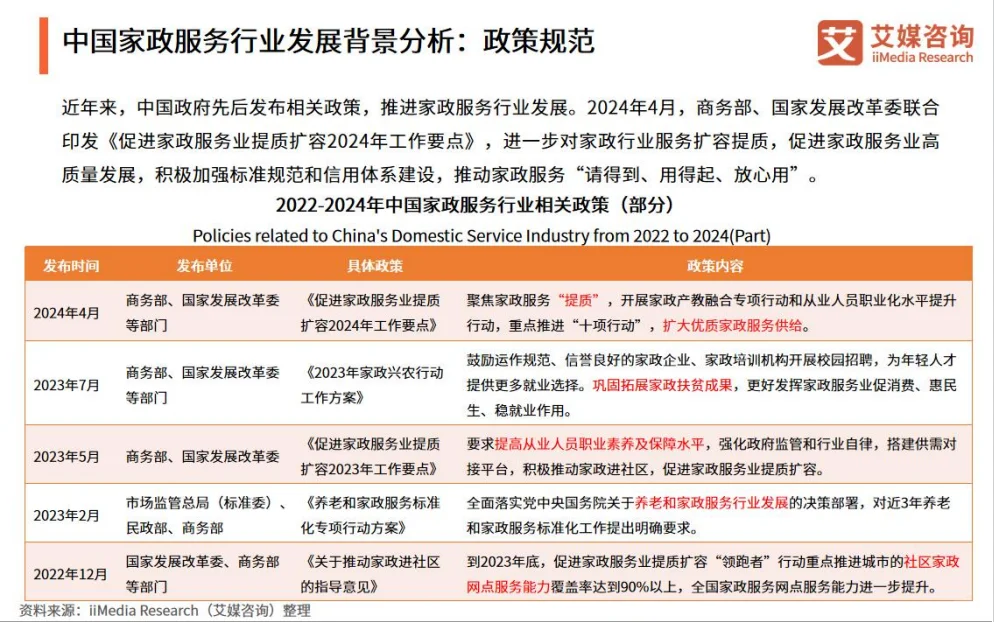 中国家政服务行业发展背景分析：政策规范

艾媒咨询
iiMedia Research

近年来，中国政府先后发布相关政策，推进家政服务行业发展。2024年4月，商务部、国家发展改革委联合印发《促进家政服务业提质扩容2024年工作要点》，进一步对家政行业服务扩容提质，促进家政服务业高质量发展，积极加强标准规范和信用体系建设，推动家政服务“请得到、用得起、放心用”。

2022-2024年中国家政服务行业相关政策（部分）
Policies related to China's Domestic Service Industry from 2022 to 2024(Part)

| 发布时间 | 发布单位 | 具体政策 | 政策内容 |
|---|---|---|---|
| 2024年4月 | 商务部、国家发展改革委等部门 | 《促进家政服务业提质扩容2024年工作要点》 | 聚焦家政服务“提质”，开展家政产教融合专项行动和从业人员职业化水平提升行动，重点推进“十项行动”，扩大优质家政服务供给。 |
| 2023年7月 | 商务部、国家发展改革委等部门 | 《2023年家政兴农行动工作方案》 | 鼓励运作规范、信誉良好的家政企业、家政培训机构开展校园招聘，为年轻人才提供更多就业选择。巩固拓展家政扶贫成果，更好发挥家政服务业促消费、惠民生、稳就业作用。 |
| 2023年5月 | 商务部、国家发展改革委 | 《促进家政服务业提质扩容2023年工作要点》 | 要求提高从业人员职业素养及保障水平，强化政府监管和行业自律，搭建供需对接平台，积极推动家政进社区，促进家政服务业提质扩容。 |
| 2023年2月 | 市场监管总局（标准委）、民政部、商务部 | 《养老和家政服务标准化专项行动方案》 | 全面落实党中央国务院关于养老和家政服务行业发展的决策部署，对近3年养老和家政服务标准化工作提出明确要求。 |
| 2022年12月 | 国家发展改革委、商务部等部门 | 《关于推动家政进社区的指导意见》 | 到2023年底，促进家政服务业提质扩容“领跑者”行动重点推进城市的社区家政网点服务能力覆盖率达到90%以上，全国家政服务网点服务能力进一步提升。 |

资料来源：iiMedia Research（艾媒咨询）整理